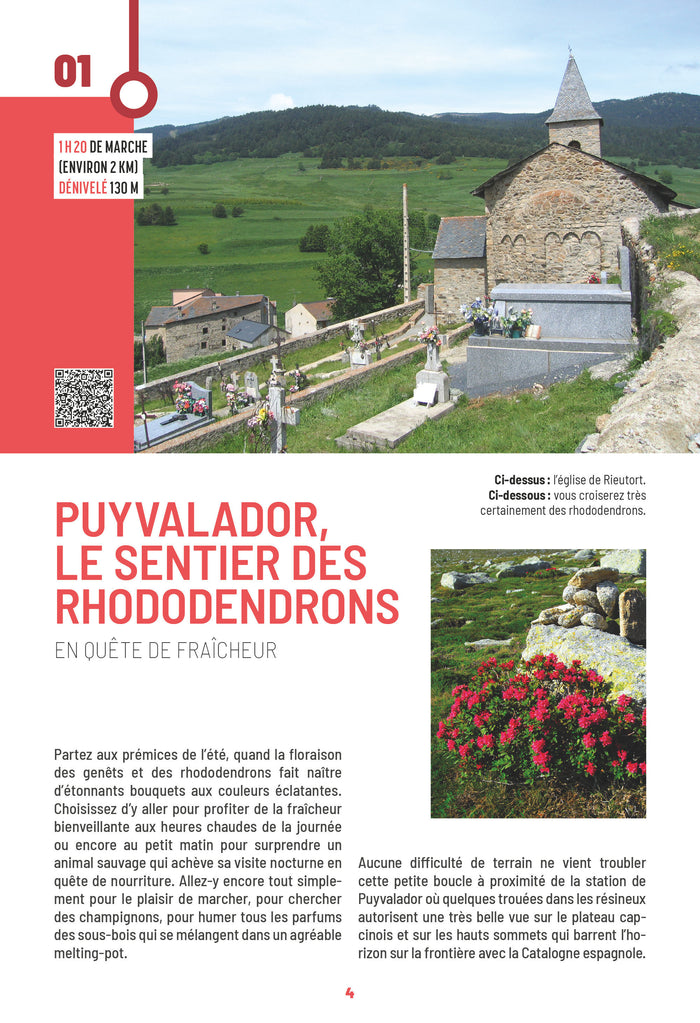 01

1 H 20 DE MARCHE
(ENVIRON 2 KM)
DÉNIVELÉ 130 M

Ci-dessus : l'église de Rieutort.
Ci-dessous : vous croiserez très certainement des rhododendrons.

PUYVALADOR, LE SENTIER DES RHODODENDRONS

EN QUÊTE DE FRAÎCHEUR

Partez aux prémices de l'été, quand la floraison des genêts et des rhododendrons fait naître d'étonnants bouquets aux couleurs éclatantes. Choisissez d'y aller pour profiter de la fraîcheur bienveillante aux heures chaudes de la journée ou encore au petit matin pour surprendre un animal sauvage qui achève sa visite nocturne en quête de nourriture. Allez-y encore tout simplement pour le plaisir de marcher, pour chercher des champignons, pour humer tous les parfums des sous-bois qui se mélangent dans un agréable melting-pot.

Aucune difficulté de terrain ne vient troubler cette petite boucle à proximité de la station de Puyvalador où quelques trouées dans les résineux autorisent une très belle vue sur le plateau capcinois et sur les hauts sommets qui barrent l'horizon sur la frontière avec la Catalogne espagnole.

4